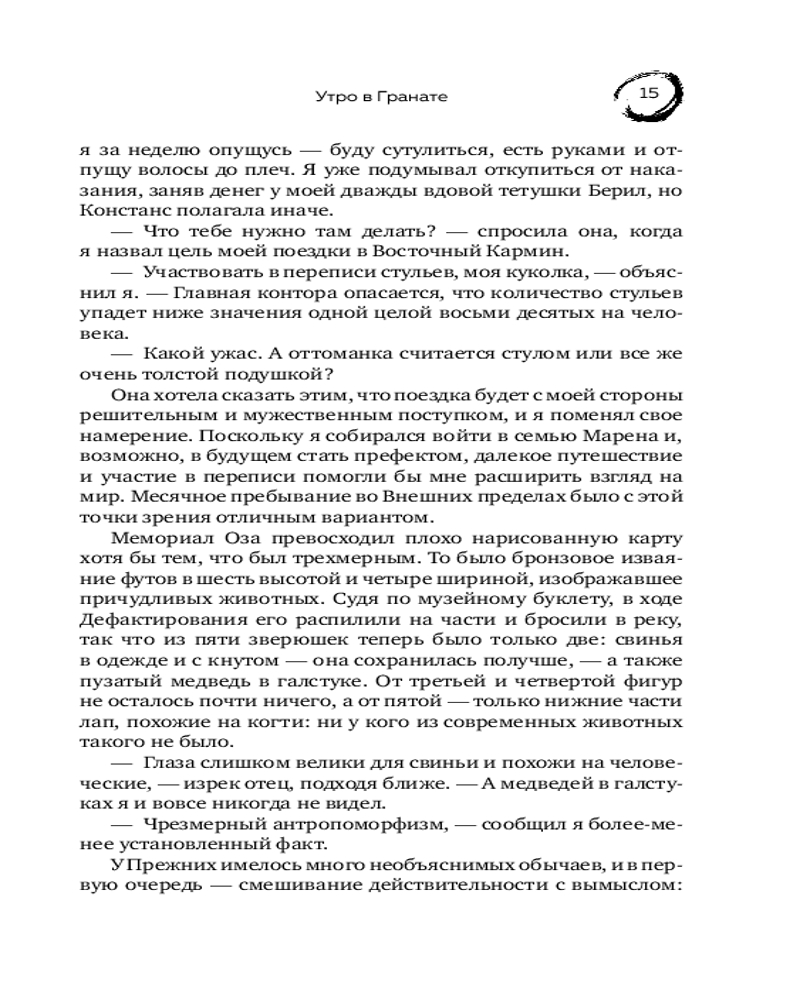 Утро в Гранате

15

я за неделю опущусь — буду сутулиться, есть руками и отпущу волосы до плеч. Я уже подумывал откупиться от наказания, заняв денег у моей дважды вдовой тетушки Берил, но Констанс полагала иначе.

— Что тебе нужно там делать? — спросила она, когда я назвал цель моей поездки в Восточный Кармин.

— Участвовать в переписи стульев, моя куколка, — объяснил я. — Главная контора опасается, что количество стульев упадет ниже значения одной целой восьми десятых на человека.

— Какой ужас. А оттоманка считается стулом или все же очень толстой подушкой?

Она хотела сказать этим, что поездка будет с моей стороны решительным и мужественным поступком, и я поменял свое намерение. Поскольку я собирался войти в семью Марена и, возможно, в будущем стать префектом, далекое путешествие и участие в переписи помогли бы мне расширить взгляд на мир. Месячное пребывание во Внешних пределах было с этой точки зрения отличным вариантом.

Мемориал Оза превосходил плохо нарисованную карту хотя бы тем, что был трехмерным. То было бронзовое изваяние футов в шесть высотой и четыре шириной, изображавшее причудливых животных. Судя по музейному буклету, в ходе Дефактирования его распилили на части и бросили в реку, так что из пяти зверюшек теперь было только две: свинья в одежде и с кнутом — она сохранилась получше, — а также пузатый медведь в галстуке. От третьей и четвертой фигур не осталось почти ничего, а от пятой — только нижние части лап, похожие на когти: ни у кого из современных животных такого не было.

— Глаза слишком велики для свиньи и похожи на человеческие, — изрек отец, подходя ближе. — А медведей в галстуках я и вовсе никогда не видел.

— Чрезмерный антропоморфизм, — сообщил я более-менее установленный факт.

У Прежних имелось много необъяснимых обычаев, и в первую очередь — смешивание действительности с вымыслом: